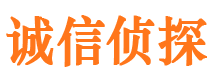 诚信侦探